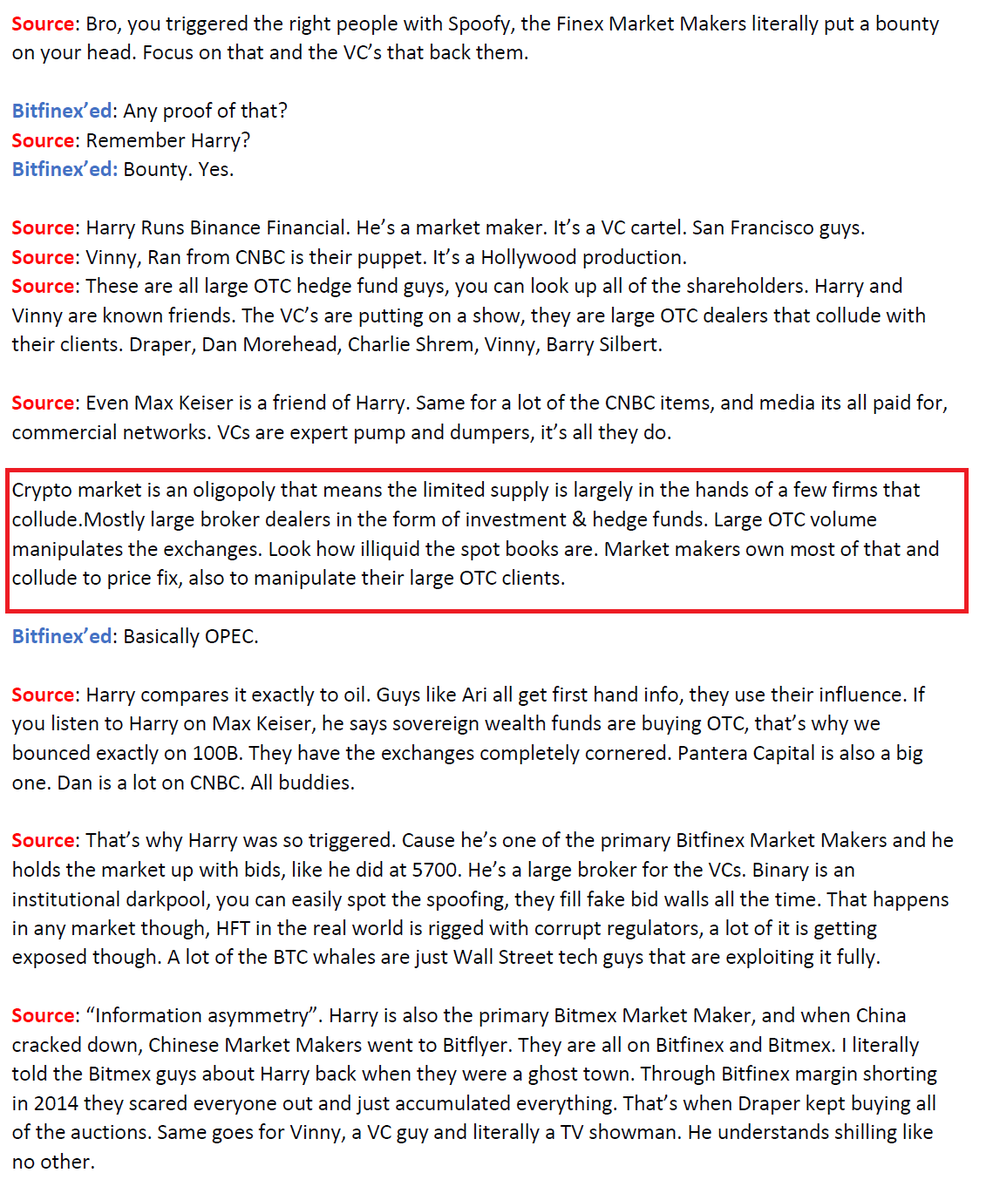 Source: Bro, you triggered the right people with Spoofy, the Finex Market Makers literally put a bounty on your head. Focus on that and the VC's that back them.

Bitfinex'ed: Any proof of that?
Source: Remember Harry?
Bitfinex'ed: Bounty. Yes.

Source: Harry Runs Binance Financial. He's a market maker. It's a VC cartel. San Francisco guys.
Source: Vinny, Ran from CNBC is their puppet. It's a Hollywood production.
Source: These are all large OTC hedge fund guys, you can look up all of the shareholders. Harry and Vinny are known friends. The VC's are putting on a show, they are large OTC dealers that collude with their clients. Draper, Dan Morehead, Charlie Shrem, Vinny, Barry Silbert.

Source: Even Max Keiser is a friend of Harry. Same for a lot of the CNBC items, and media its all paid for, commercial networks. VCs are expert pump and dumpers, it's all they do.

Crypto market is an oligopoly that means the limited supply is largely in the hands of a few firms that collude.Mostly large broker dealers in the form of investment & hedge funds. Large OTC volume manipulates the exchanges. Look how illiquid the spot books are. Market makers own most of that and collude to price fix, also to manipulate their large OTC clients.

Bitfinex'ed: Basically OPEC.

Source: Harry compares it exactly to oil. Guys like Ari all get first hand info, they use their influence. If you listen to Harry on Max Keiser, he says sovereign wealth funds are buying OTC, that's why we bounced exactly on 100B. They have the exchanges completely cornered. Pantera Capital is also a big one. Dan is a lot on CNBC. All buddies.

Source: That's why Harry was so triggered. Cause he's one of the primary Bitfinex Market Makers and he holds the market up with bids, like he did at 5700. He's a large broker for the VCs. Binary is an institutional darkpool, you can easily spot the spoofing, they fill fake bid walls all the time. That happens in any market though, HFT in the real world is rigged with corrupt regulators, a lot of it is getting exposed though. A lot of the BTC whales are just Wall Street tech guys that are exploiting it fully.

Source: "Information asymmetry". Harry is also the primary Bitmex Market Maker, and when China cracked down, Chinese Market Makers went to Bitflyer. They are all on Bitfinex and Bitmex. I literally told the Bitmex guys about Harry back when they were a ghost town. Through Bitfinex margin shorting in 2014 they scared everyone out and just accumulated everything. That's when Draper kept buying all of the auctions. Same goes for Vinny, a VC guy and literally a TV showman. He understands shilling like no other.